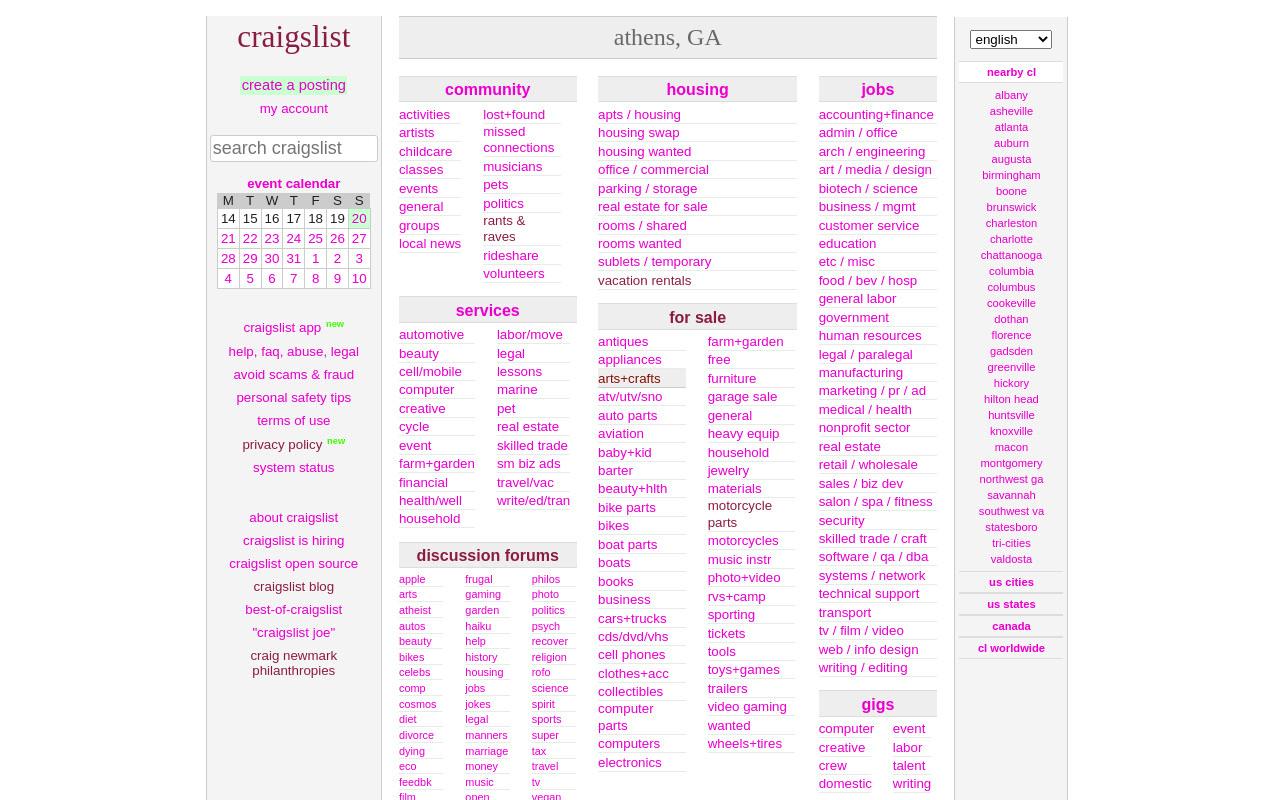 craigslist

create a posting
my account

search craigslist

event calendar

| M | T | W | T | F | S | S |
|---|---|---|---|---|---|---|
| 14 | 15 | 16 | 17 | 18 | 19 | 20 |
| 21 | 22 | 23 | 24 | 25 | 26 | 27 |
| 28 | 29 | 30 | 31 | 1 | 2 | 3 |
| 4 | 5 | 6 | 7 | 8 | 9 | 10 |

craigslist app new
help, faq, abuse, legal
avoid scams & fraud
personal safety tips
terms of use
privacy policy new
system status

about craigslist
craigslist is hiring
craigslist open source
craigslist blog
best-of-craigslist
"craigslist joe"
craig newmark philanthropies

athens, GA

community
activities
artists
childcare
classes
events
general
groups
local news
lost+found
missed connections
musicians
pets
politics
rants & raves
rideshare
volunteers

services
automotive
beauty
cell/mobile
computer
creative
cycle
event
farm+garden
financial
health/well
household
labor/move
legal
lessons
marine
pet
real estate
skilled trade
sm biz ads
travel/vac
write/ed/tran

discussion forums
apple
arts
atheist
autos
beauty
bikes
celebs
comp
cosmos
diet
divorce
dying
eco
feedbk
film
frugal
gaming
garden
haiku
help
history
housing
jobs
jokes
legal
manners
marriage
money
music
open
philos
photo
politics
psych
recover
religion
rofo
science
spirit
sports
super
tax
travel
tv
vegan

housing
apts / housing
housing swap
housing wanted
office / commercial
parking / storage
real estate for sale
rooms / shared
rooms wanted
sublets / temporary
vacation rentals

for sale
antiques
appliances
arts+crafts
atv/utv/sno
auto parts
aviation
baby+kid
barter
beauty+hlth
bike parts
bikes
boat parts
boats
books
business
cars+trucks
cds/dvd/vhs
cell phones
clothes+acc
collectibles
computer parts
computers
electronics
farm+garden
free
furniture
garage sale
general
heavy equip
household
jewelry
materials
motorcycle parts
motorcycles
music instr
photo+video
rvs+camp
sporting
tickets
tools
toys+games
trailers
video gaming
wanted
wheels+tires

jobs
accounting+finance
admin / office
arch / engineering
art / media / design
biotech / science
business / mgmt
customer service
education
etc / misc
food / bev / hosp
general labor
government
human resources
legal / paralegal
manufacturing
marketing / pr / ad
medical / health
nonprofit sector
real estate
retail / wholesale
sales / biz dev
salon / spa / fitness
security
skilled trade / craft
software / qa / dba
systems / network
technical support
transport
tv / film / video
web / info design
writing / editing

gigs
computer
creative
crew
domestic
event
labor
talent
writing

english

nearby cl
albany
asheville
atlanta
auburn
augusta
birmingham
boone
brunswick
charleston
charlotte
chattanooga
columbia
columbus
cookeville
dothan
florence
gadsden
greenville
hickory
hilton head
huntsville
knoxville
macon
montgomery
northwest ga
savannah
southwest va
statesboro
tri-cities
valdosta
us cities
us states
canada
cl worldwide